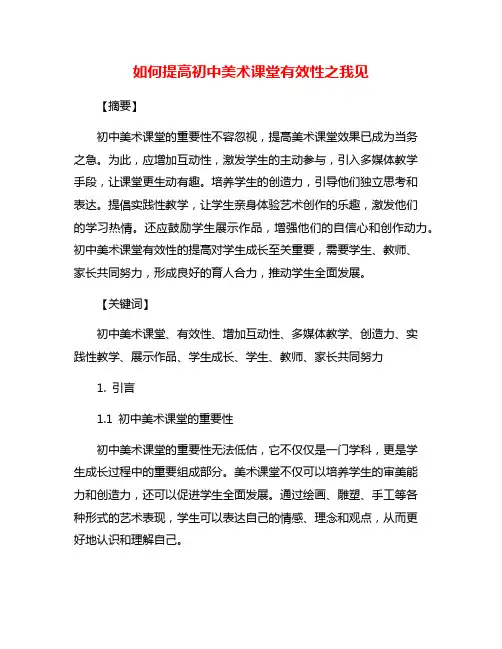 如何提高初中美术课堂有效性之我见

【摘要】

初中美术课堂的重要性不容忽视，提高美术课堂效果已成为当务之急。为此，应增加互动性，激发学生的主动参与，引入多媒体教学手段，让课堂更生动有趣。培养学生的创造力，引导他们独立思考和表达。提倡实践性教学，让学生亲身体验艺术创作的乐趣，激发他们的学习热情。还应鼓励学生展示作品，增强他们的自信心和创作动力。初中美术课堂有效性的提高对学生成长至关重要，需要学生、教师、家长共同努力，形成良好的育人合力，推动学生全面发展。

【关键词】

初中美术课堂、有效性、增加互动性、多媒体教学、创造力、实践性教学、展示作品、学生成长、学生、教师、家长共同努力

1. 引言

1.1 初中美术课堂的重要性

初中美术课堂的重要性无法低估，它不仅仅是一门学科，更是学生成长过程中的重要组成部分。美术课堂不仅可以培养学生的审美能力和创造力，还可以促进学生全面发展。通过绘画、雕塑、手工等各种形式的艺术表现，学生可以表达自己的情感、理念和观点，从而更好地认识和理解自己。